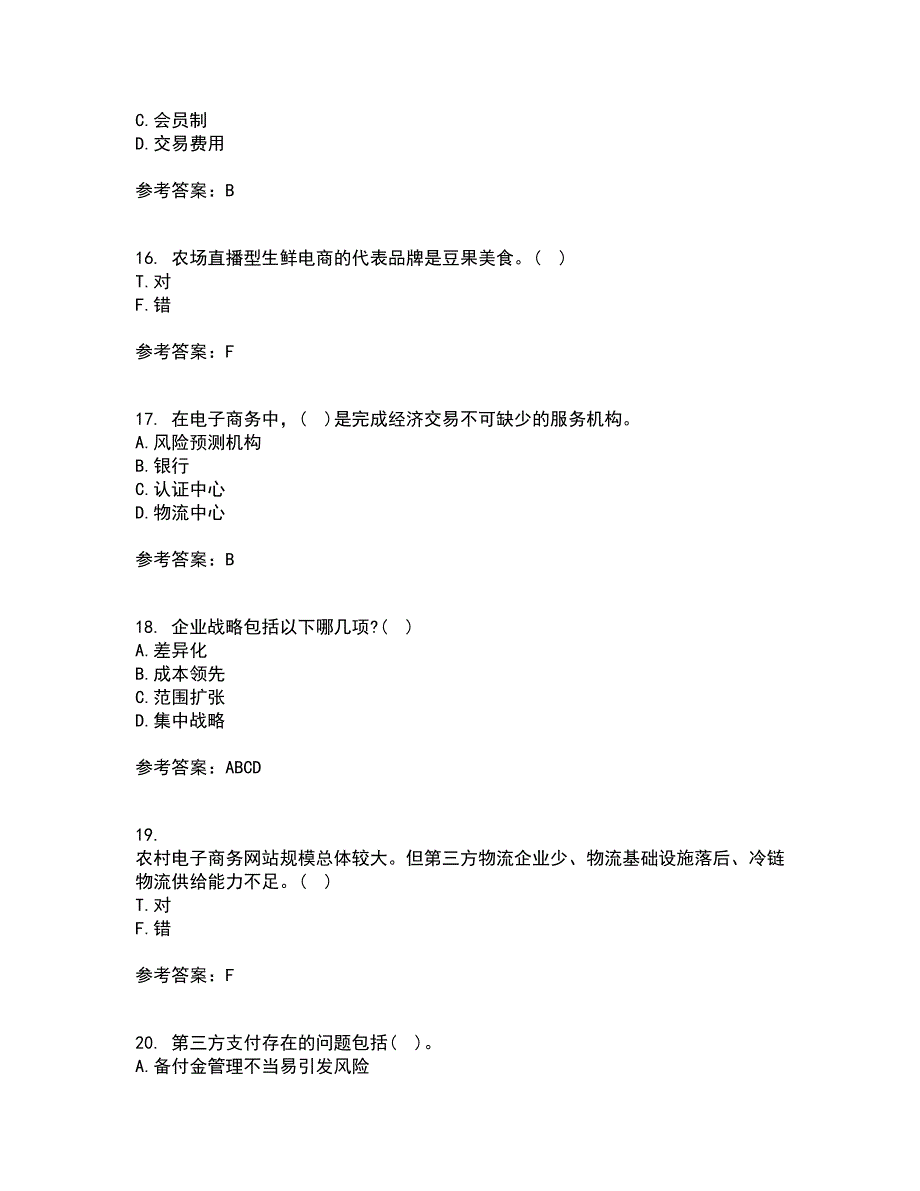 C.会员制
D.交易费用

参考答案：B

16. 农场直播型生鲜电商的代表品牌是豆果美食。（ ）
T.对
F.错

参考答案：F

17. 在电子商务中，（ ）是完成经济交易不可缺少的服务机构。
A.风险预测机构
B.银行
C.认证中心
D.物流中心

参考答案：B

18. 企业战略包括以下哪几项?（ ）
A.差异化
B.成本领先
C.范围扩张
D.集中战略

参考答案：ABCD

19.
农村电子商务网站规模总体较大。但第三方物流企业少、物流基础设施落后、冷链物流供给能力不足。（ ）
T.对
F.错

参考答案：F

20. 第三方支付存在的问题包括（ ）。
A.备付金管理不当易引发风险